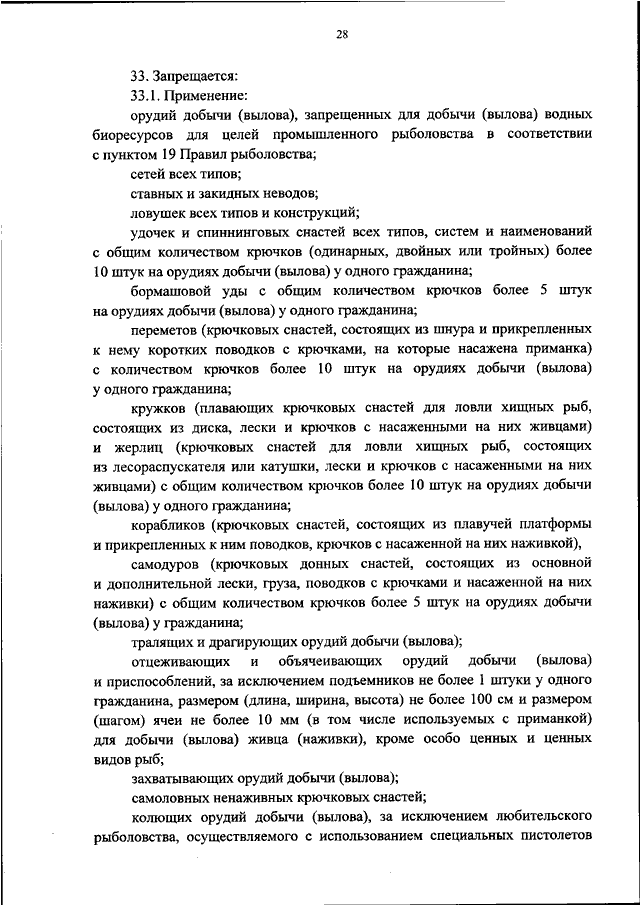 28

33. Запрещается:

33.1. Применение:

орудий добычи (вылова), запрещенных для добычи (вылова) водных биоресурсов для целей промышленного рыболовства в соответствии с пунктом 19 Правил рыболовства;

сетей всех типов;

ставных и закидных неводов;

ловушек всех типов и конструкций;

удочек и спиннинговых снастей всех типов, систем и наименований с общим количеством крючков (одинарных, двойных или тройных) более 10 штук на орудиях добычи (вылова) у одного гражданина;

бормашовой уды с общим количеством крючков более 5 штук на орудиях добычи (вылова) у одного гражданина;

переметов (крючковых снастей, состоящих из шнура и прикрепленных к нему коротких поводков с крючками, на которые насажена приманка) с количеством крючков более 10 штук на орудиях добычи (вылова) у одного гражданина;

кружков (плавающих крючковых снастей для ловли хищных рыб, состоящих из диска, лески и крючков с насаженными на них живцами) и жерлиц (крючковых снастей для ловли хищных рыб, состоящих из лесораспускателя или катушки, лески и крючков с насаженными на них живцами) с общим количеством крючков более 10 штук на орудиях добычи (вылова) у одного гражданина;

корабликов (крючковых снастей, состоящих из плавучей платформы и прикрепленных к ним поводков, крючков с насаженной на них наживкой),

самодуров (крючковых донных снастей, состоящих из основной и дополнительной лески, груза, поводков с крючками и насаженной на них наживки) с общим количеством крючков более 5 штук на орудиях добычи (вылова) у гражданина;

тралящих и драгирующих орудий добычи (вылова);

отцеживающих и объячеивающих орудий добычи (вылова) и приспособлений, за исключением подъемников не более 1 штуки у одного гражданина, размером (длина, ширина, высота) не более 100 см и размером (шагом) ячеи не более 10 мм (в том числе используемых с приманкой) для добычи (вылова) живца (наживки), кроме особо ценных и ценных видов рыб;

захватывающих орудий добычи (вылова);

самоловных ненаживных крючковых снастей;

колющих орудий добычи (вылова), за исключением любительского рыболовства, осуществляемого с использованием специальных пистолетов